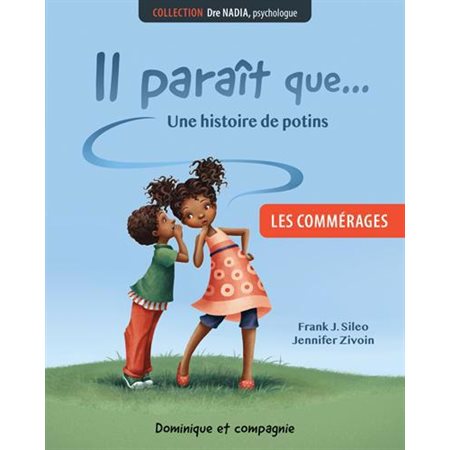 COLLECTION Dre NADIA, psychologue

Il paraît que...

Une histoire de potins

LES COMMÉRAGES

Frank J. Sileo
Jennifer Zivoin

Dominique et compagnie